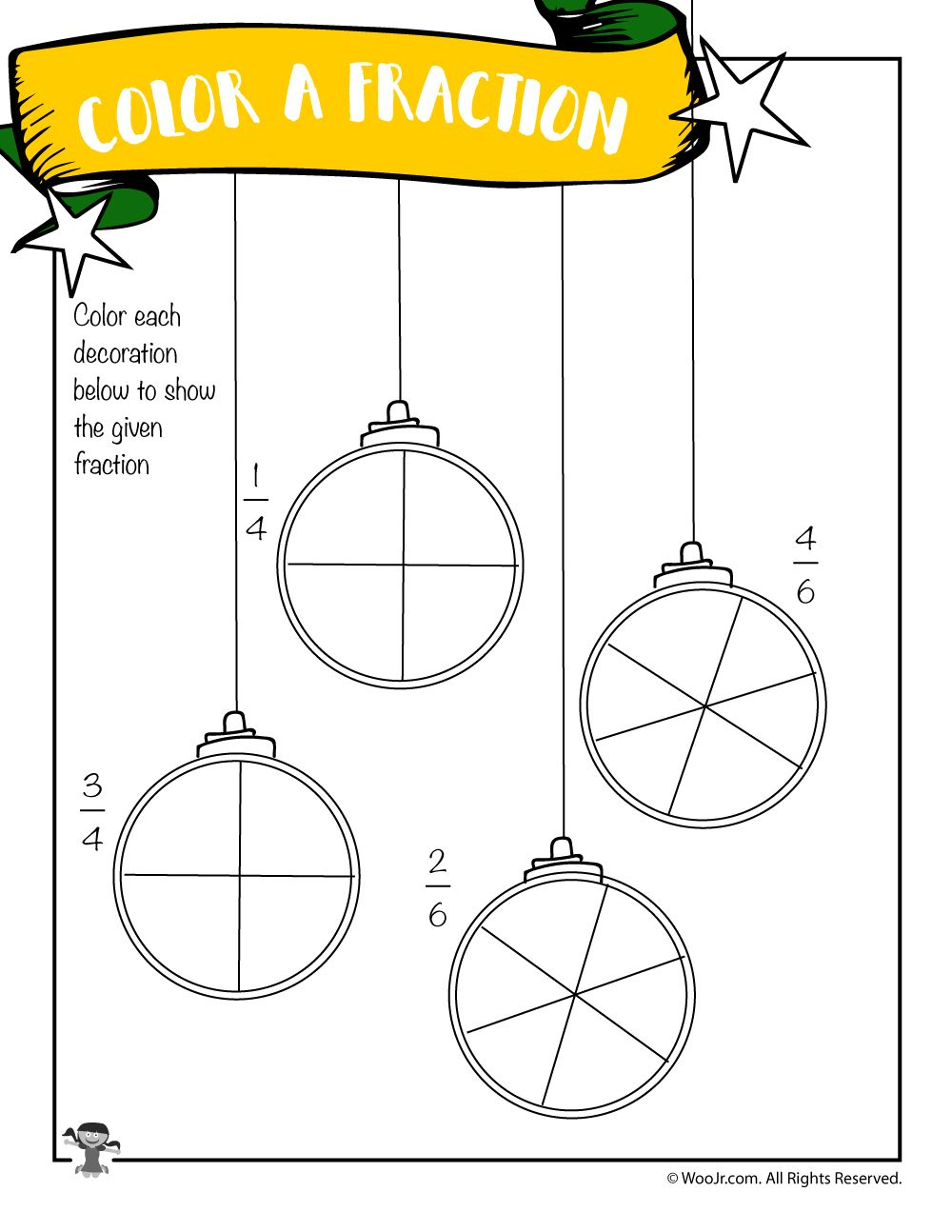 COLOR A FRACTION

Color each decoration below to show the given fraction

$\frac{1}{4}$

$\frac{4}{6}$

$\frac{3}{4}$

$\frac{2}{6}$

© WooJr.com. All Rights Reserved.